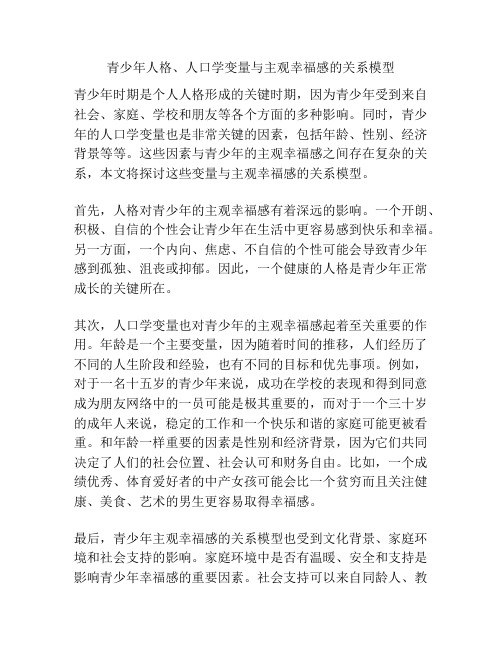 青少年人格、人口学变量与主观幸福感的关系模型

青少年时期是个人人格形成的关键时期，因为青少年受到来自社会、家庭、学校和朋友等各个方面的多种影响。同时，青少年的人口学变量也是非常关键的因素，包括年龄、性别、经济背景等等。这些因素与青少年的主观幸福感之间存在复杂的关系，本文将探讨这些变量与主观幸福感的关系模型。

首先，人格对青少年的主观幸福感有着深远的影响。一个开朗、积极、自信的个性会让青少年在生活中更容易感到快乐和幸福。另一方面，一个内向、焦虑、不自信的个性可能会导致青少年感到孤独、沮丧或抑郁。因此，一个健康的人格是青少年正常成长的关键所在。

其次，人口学变量也对青少年的主观幸福感起着至关重要的作用。年龄是一个主要变量，因为随着时间的推移，人们经历了不同的人生阶段和经验，也有不同的目标和优先事项。例如，对于一名十五岁的青少年来说，成功在学校的表现和得到同意成为朋友网络中的一员可能是极其重要的，而对于一个三十岁的成年人来说，稳定的工作和一个快乐和谐的家庭可能更被看重。和年龄一样重要的因素是性别和经济背景，因为它们共同决定了人们的社会位置、社会认可和财务自由。比如，一个成绩优秀、体育爱好者的中产女孩可能会比一个贫穷而且关注健康、美食、艺术的男生更容易取得幸福感。

最后，青少年主观幸福感的关系模型也受到文化背景、家庭环境和社会支持的影响。家庭环境中是否有温暖、安全和支持是影响青少年幸福感的重要因素。社会支持可以来自同龄人、教